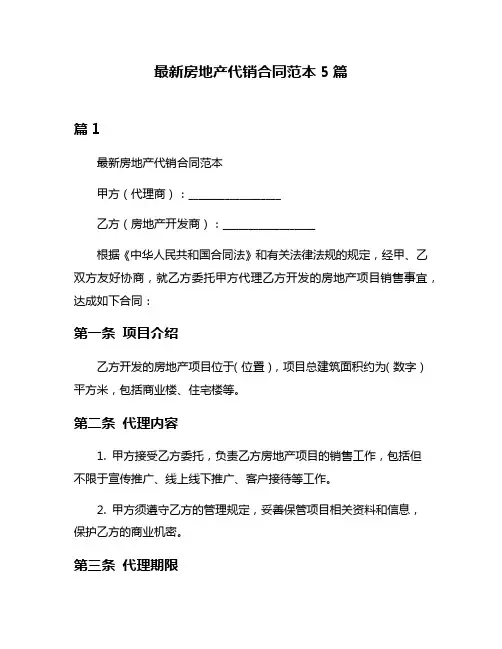 最新房地产代销合同范本 5 篇

篇 1

最新房地产代销合同范本

甲方（代理商）：________________

乙方（房地产开发商）：________________

根据《中华人民共和国合同法》和有关法律法规的规定，经甲、乙双方友好协商，就乙方委托甲方代理乙方开发的房地产项目销售事宜，达成如下合同：

第一条 项目介绍

乙方开发的房地产项目位于(位置)，项目总建筑面积约为(数字)平方米，包括商业楼、住宅楼等。

第二条 代理内容

1. 甲方接受乙方委托，负责乙方房地产项目的销售工作，包括但不限于宣传推广、线上线下推广、客户接待等工作。

2. 甲方须遵守乙方的管理规定，妥善保管项目相关资料和信息，保护乙方的商业机密。

第三条 代理期限